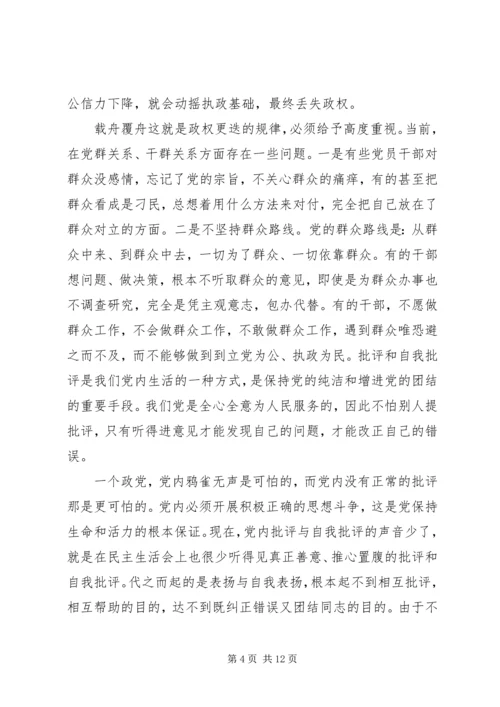 公信力下降，就会动摇执政基础，最终丢失政权。

载舟覆舟这就是政权更迭的规律，必须给予高度重视。当前，在党群关系、干群关系方面存在一些问题。一是有些党员干部对群众没感情，忘记了党的宗旨，不关心群众的痛痒，有的甚至把群众看成是刁民，总想着用什么方法来对付，完全把自己放在了群众对立的方面。二是不坚持群众路线。党的群众路线是：从群众中来、到群众中去，一切为了群众、一切依靠群众。有的干部想问题、做决策，根本不听取群众的意见，即使是为群众办事也不调查研究，完全是凭主观意志，包办代替。有的干部，不愿做群众工作，不会做群众工作，不敢做群众工作，遇到群众唯恐避之而不及，而不能够做到到立党为公、执政为民。批评和自我批评是我们党内生活的一种方式，是保持党的纯洁和增进党的团结的重要手段。我们党是全心全意为人民服务的，因此不怕别人提批评，只有听得进意见才能发现自己的问题，才能改正自己的错误。

一个政党，党内鸦雀无声是可怕的，而党内没有正常的批评那是更可怕的。党内必须开展积极正确的思想斗争，这是党保持生命和活力的根本保证。现在，党内批评与自我批评的声音少了，就是在民主生活会上也很少听得见真正善意、推心置腹的批评和自我批评。代之而起的是表扬与自我表扬，根本起不到相互批评，相互帮助的目的，达不到既纠正错误又团结同志的目的。由于不

第 4 页 共 12 页